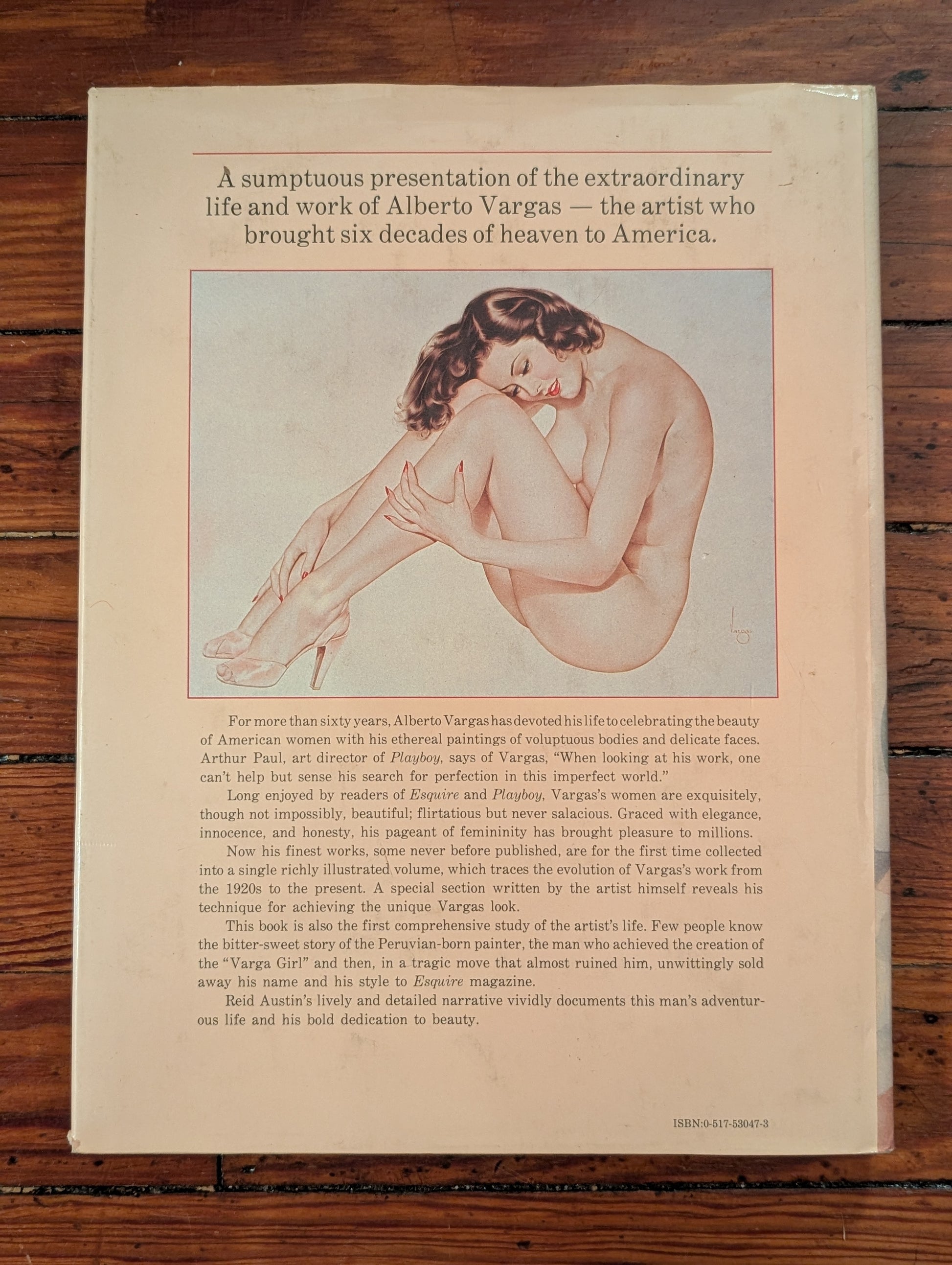 A sumptuous presentation of the extraordinary life and work of Alberto Vargas — the artist who brought six decades of heaven to America.

For more than sixty years, Alberto Vargas has devoted his life to celebrating the beauty of American women with his ethereal paintings of voluptuous bodies and delicate faces. Arthur Paul, art director of Playboy, says of Vargas, "When looking at his work, one can't help but sense his search for perfection in this imperfect world."

Long enjoyed by readers of Esquire and Playboy, Vargas's women are exquisitely, though not impossibly, beautiful; flirtatious but never salacious. Graced with elegance, innocence, and honesty, his pageant of femininity has brought pleasure to millions.

Now his finest works, some never before published, are for the first time collected into a single richly illustrated volume, which traces the evolution of Vargas's work from the 1920s to the present. A special section written by the artist himself reveals his technique for achieving the unique Vargas look.

This book is also the first comprehensive study of the artist's life. Few people know the bitter-sweet story of the Peruvian-born painter, the man who achieved the creation of the "Varga Girl" and then, in a tragic move that almost ruined him, unwittingly sold away his name and his style to Esquire magazine.

Reid Austin's lively and detailed narrative vividly documents this man's adventurous life and his bold dedication to beauty.

ISBN:0-517-53047-3